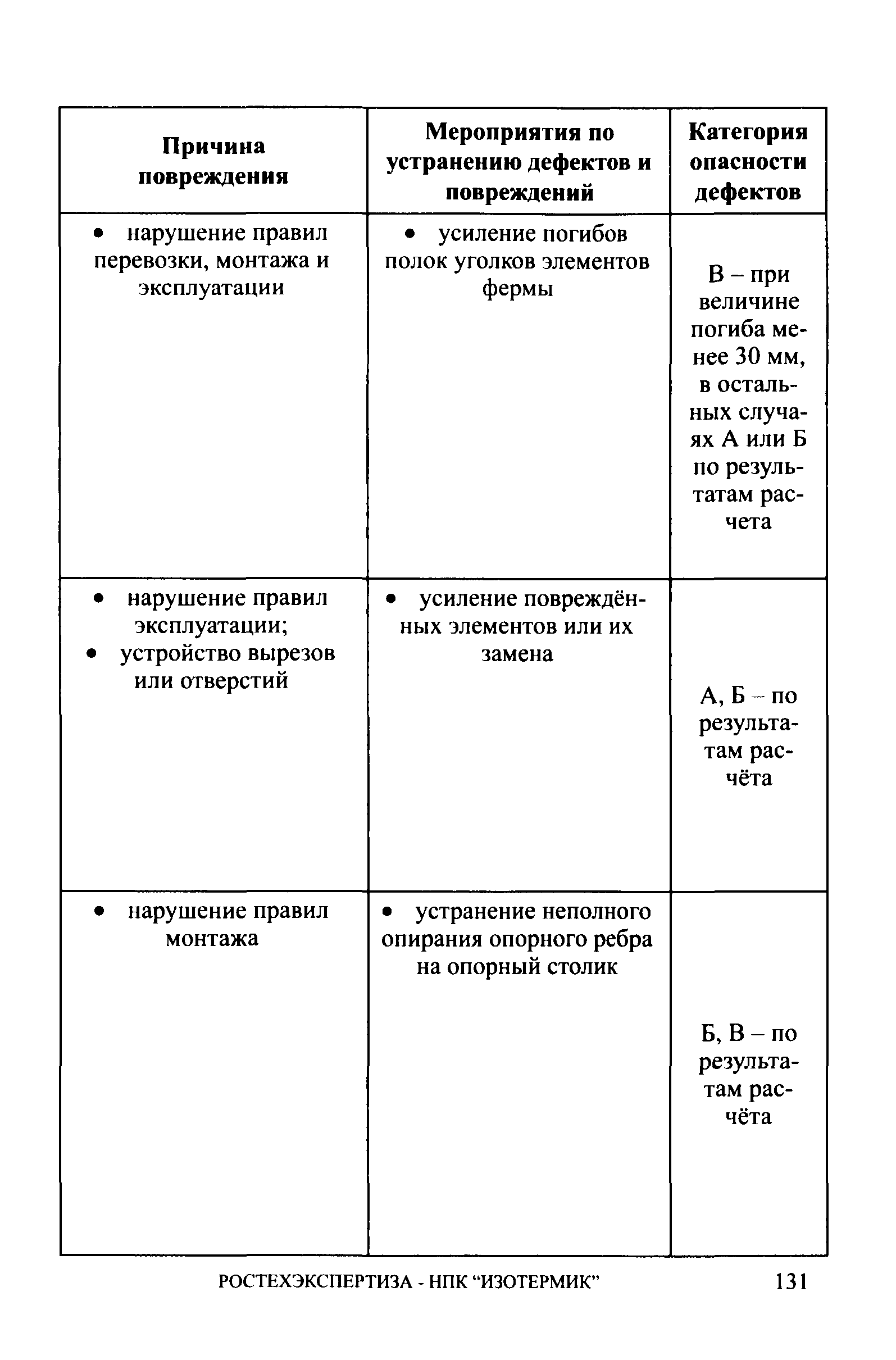 | Причина повреждения | Мероприятия по устранению дефектов и повреждений | Категория опасности дефектов |
|---|---|---|
| • нарушение правил перевозки, монтажа и эксплуатации | • усиление погибов полок уголков элементов фермы | В – при величине погиба менее 30 мм, в остальных случаях А или Б по результатам расчета |
| • нарушение правил эксплуатации; • устройство вырезов или отверстий | • усиление повреждённых элементов или их замена | А, Б – по результатам расчёта |
| • нарушение правил монтажа | • устранение неполного опирания опорного ребра на опорный столик | Б, В – по результатам расчёта |

РОСТЕХЭКСПЕРТИЗА - НПК “ИЗОТЕРМИК” 131